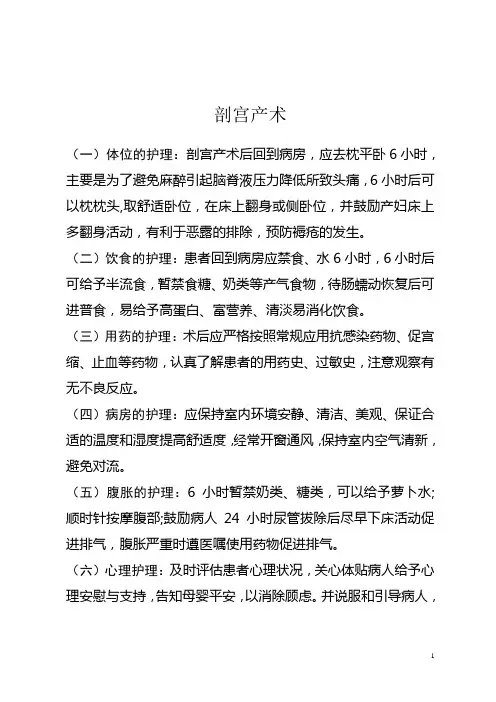 剖宫产术

（一）体位的护理：剖宫产术后回到病房，应去枕平卧 6 小时，主要是为了避免麻醉引起脑脊液压力降低所致头痛，6 小时后可以枕枕头,取舒适卧位，在床上翻身或侧卧位，并鼓励产妇床上多翻身活动，有利于恶露的排除，预防褥疮的发生。

（二）饮食的护理：患者回到病房应禁食、水 6 小时，6 小时后可给予半流食，暂禁食糖、奶类等产气食物，待肠蠕动恢复后可进普食，易给予高蛋白、富营养、清淡易消化饮食。

（三）用药的护理：术后应严格按照常规应用抗感染药物、促宫缩、止血等药物，认真了解患者的用药史、过敏史，注意观察有无不良反应。

（四）病房的护理：应保持室内环境安静、清洁、美观、保证合适的温度和湿度提高舒适度，经常开窗通风，保持室内空气清新，避免对流。

（五）腹胀的护理：6 小时暂禁奶类、糖类，可以给予萝卜水;顺时针按摩腹部;鼓励病人 24 小时尿管拔除后尽早下床活动促进排气，腹胀严重时遵医嘱使用药物促进排气。

（六）心理护理：及时评估患者心理状况，关心体贴病人给予心理安慰与支持，告知母婴平安，以消除顾虑。并说服和引导病人，

1